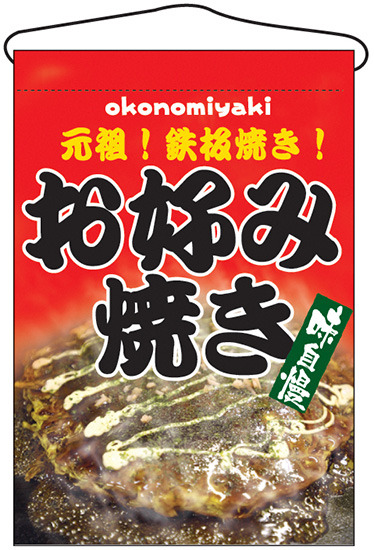 okonomiyaki

元祖！鉄板焼き！

お好み焼き

味自慢